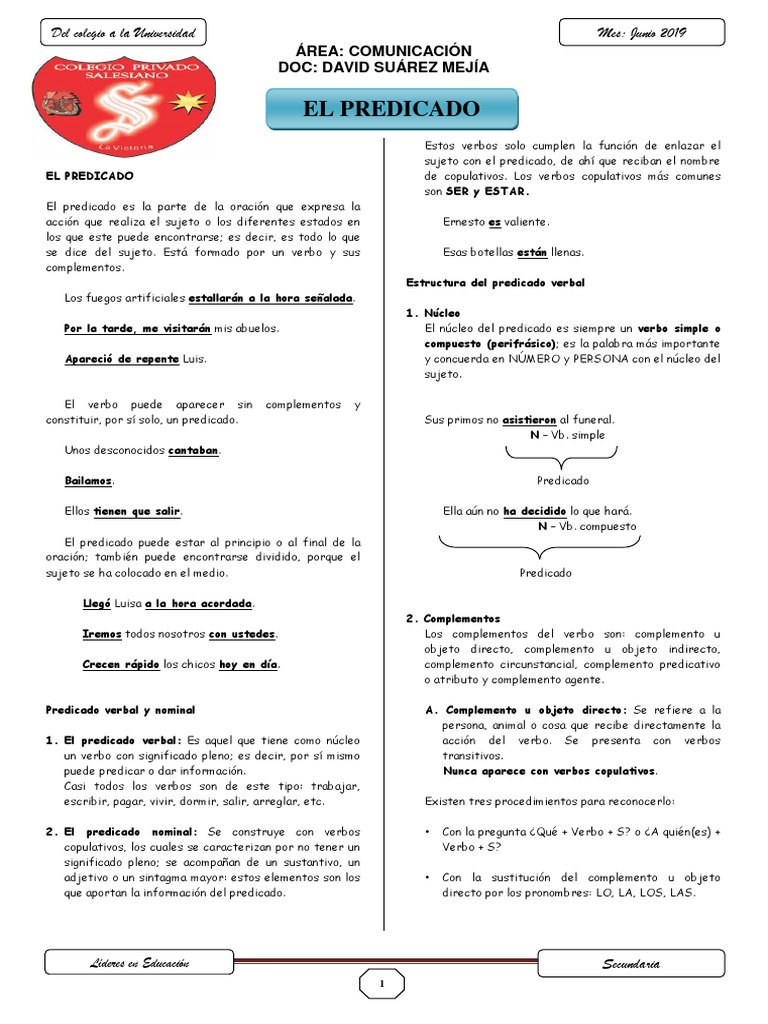 Del colegio a la Universidad

Mes: Junio 2019

ÁREA: COMUNICACIÓN
DOC: DAVID SUÁREZ MEJÍA

COLEGIO PRIVADO SALESIANO

La Victoria

EL PREDICADO

EL PREDICADO

El predicado es la parte de la oración que expresa la acción que realiza el sujeto o los diferentes estados en los que este puede encontrarse; es decir, es todo lo que se dice del sujeto. Está formado por un verbo y sus complementos.

Los fuegos artificiales estallarán a la hora señalada.

Por la tarde, me visitarán mis abuelos.

Apareció de repente Luis.

El verbo puede aparecer sin complementos y constituir, por sí solo, un predicado.

Unos desconocidos cantaban.

Bailamos.

Ellos tienen que salir.

El predicado puede estar al principio o al final de la oración; también puede encontrarse dividido, porque el sujeto se ha colocado en el medio.

Llegó Luisa a la hora acordada.

Iremos todos nosotros con ustedes.

Crecen rápido los chicos hoy en día.

Predicado verbal y nominal

1. El predicado verbal: Es aquel que tiene como núcleo un verbo con significado pleno; es decir, por sí mismo puede predicar o dar información.
Casi todos los verbos son de este tipo: trabajar, escribir, pagar, vivir, dormir, salir, arreglar, etc.

2. El predicado nominal: Se construye con verbos copulativos, los cuales se caracterizan por no tener un significado pleno; se acompañan de un sustantivo, un adjetivo o un sintagma mayor: estos elementos son los que aportan la información del predicado.

Estos verbos solo cumplen la función de enlazar el sujeto con el predicado, de ahí que reciban el nombre de copulativos. Los verbos copulativos más comunes son SER y ESTAR.

Ernesto es valiente.

Esas botellas están llenas.

Estructura del predicado verbal

1. Núcleo
El núcleo del predicado es siempre un verbo simple o compuesto (perifrásico); es la palabra más importante y concuerda en NÚMERO y PERSONA con el núcleo del sujeto.

Sus primos no asistieron al funeral.
N – Vb. simple
Predicado

Ella aún no ha decidido lo que hará.
N – Vb. compuesto
Predicado

2. Complementos
Los complementos del verbo son: complemento u objeto directo, complemento u objeto indirecto, complemento circunstancial, complemento predicativo o atributo y complemento agente.

A. Complemento u objeto directo: Se refiere a la persona, animal o cosa que recibe directamente la acción del verbo. Se presenta con verbos transitivos.
Nunca aparece con verbos copulativos.

Existen tres procedimientos para reconocerlo:

• Con la pregunta ¿Qué + Verbo + S? o ¿A quién(es) + Verbo + S?

• Con la sustitución del complemento u objeto directo por los pronombres: LO, LA, LOS, LAS.

Líderes en Educación

1

Secundaria